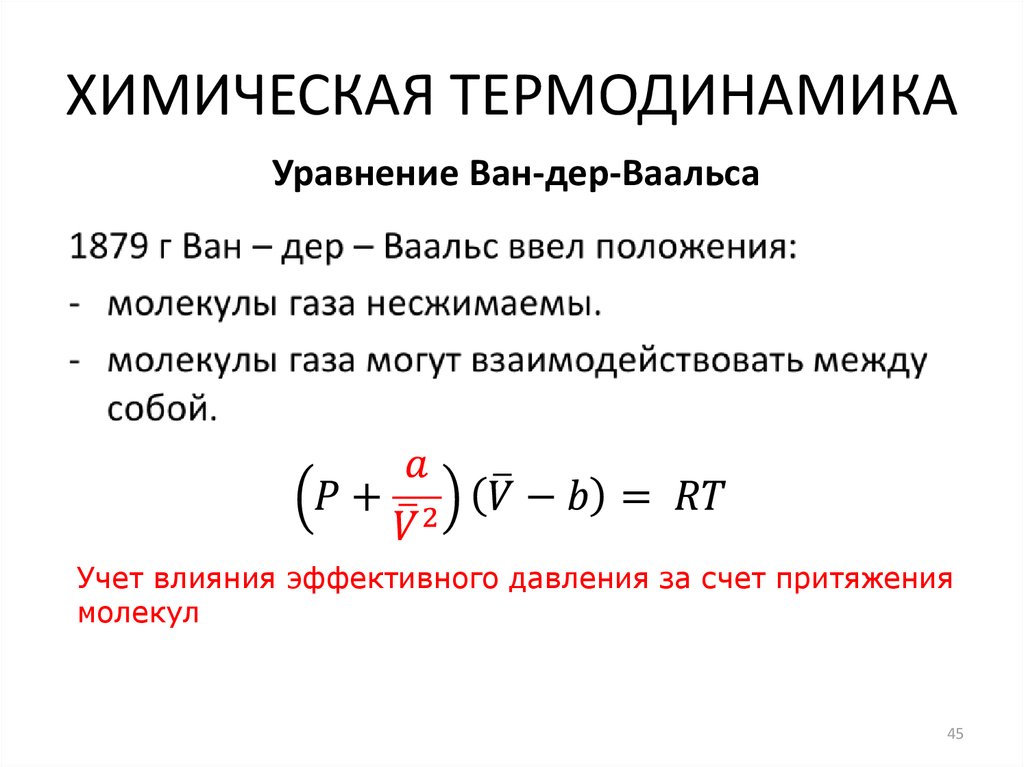 ХИМИЧЕСКАЯ ТЕРМОДИНАМИКА

Уравнение Ван-дер-Ваальса

1879 г Ван – дер – Ваальс ввел положения:
- молекулы газа несжимаемы.
- молекулы газа могут взаимодействовать между собой.

$\left(P + \frac{a}{\bar{V}^2}\right)(\bar{V} - b) = RT$

Учет влияния эффективного давления за счет притяжения молекул

45